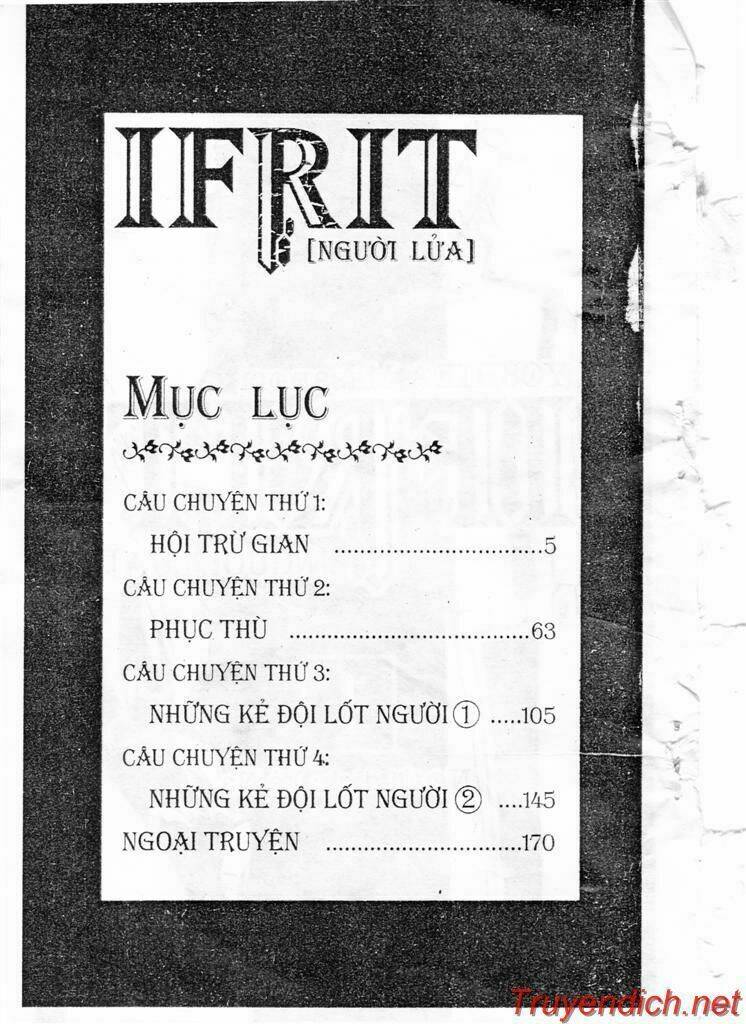 IFRIT

[NGƯỜI LỬA]

MỤC LỤC

CÂU CHUYỆN THỨ 1:

HỘI TRỪ GIAN 5

CÂU CHUYỆN THỨ 2:

PHỤC THÙ 63

CÂU CHUYỆN THỨ 3:

NHỮNG KẺ ĐỘI LỐT NGƯỜI ① 105

CÂU CHUYỆN THỨ 4:

NHỮNG KẺ ĐỘI LỐT NGƯỜI ② 145

NGOẠI TRUYỆN 170

Truyendich.net